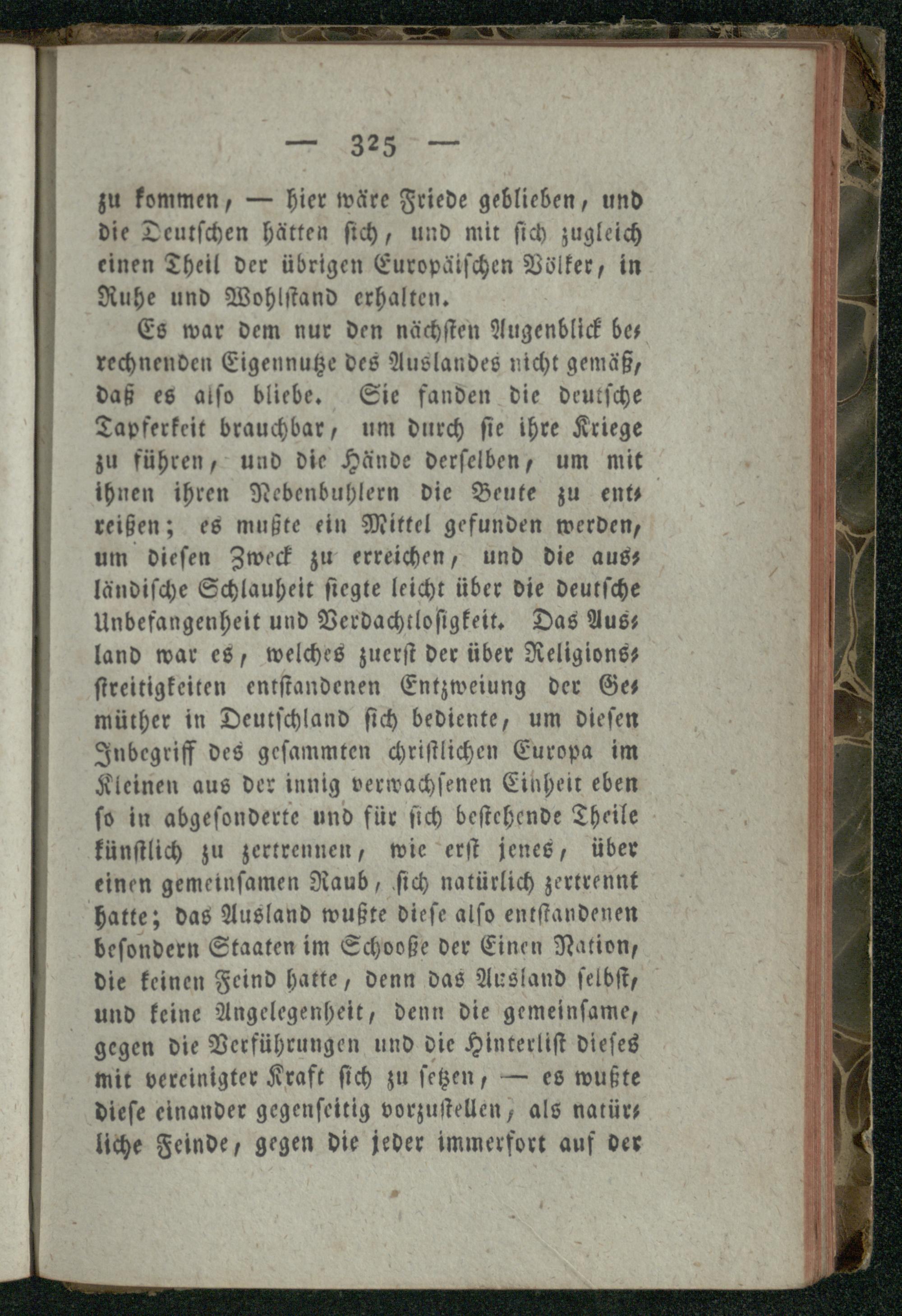 — 325 —

zu kommen, — hier wäre Friede geblieben, und die Deutschen hätten sich, und mit sich zugleich einen Theil der übrigen Europäischen Völker, in Ruhe und Wohlstand erhalten.

Es war dem nur den nächsten Augenblick berechnenden Eigennutze des Auslandes nicht gemäß, daß es also bliebe. Sie fanden die deutsche Tapferkeit brauchbar, um durch sie ihre Kriege zu führen, und die Hände derselben, um mit ihnen ihren Nebenbuhlern die Beute zu entreißen; es mußte ein Mittel gefunden werden, um diesen Zweck zu erreichen, und die ausländische Schlauheit siegte leicht über die deutsche Unbefangenheit und Verdachtlosigkeit. Das Ausland war es, welches zuerst der über Religionsstreitigkeiten entstandenen Entzweiung der Gemüther in Deutschland sich bediente, um diesen Inbegriff des gesammten christlichen Europa im Kleinen aus der innig verwachsenen Einheit eben so in abgesonderte und für sich bestehende Theile künstlich zu zertrennen, wie erst jenes, über einen gemeinsamen Raub, sich natürlich zertrennt hatte; das Ausland wußte diese also entstandenen besondern Staaten im Schooße der Einen Nation, die keinen Feind hatte, denn das Ausland selbst, und keine Angelegenheit, denn die gemeinsame, gegen die Verführungen und die Hinterlist dieses mit vereinigter Kraft sich zu setzen, — es wußte diese einander gegenseitig vorzustellen, als natürliche Feinde, gegen die jeder immerfort auf der